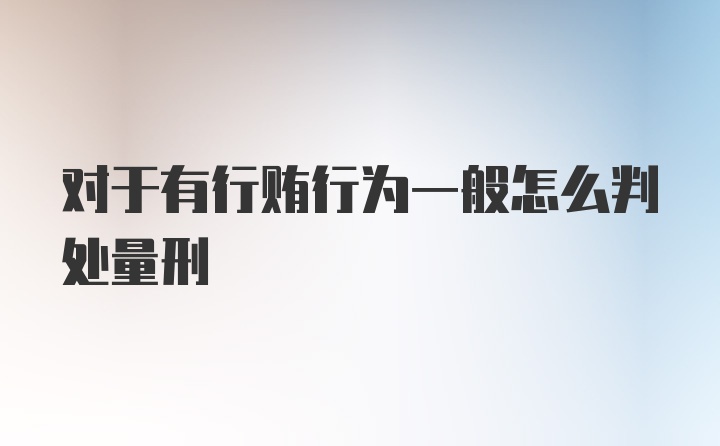 对于有行贿行为一般怎么判处量刑